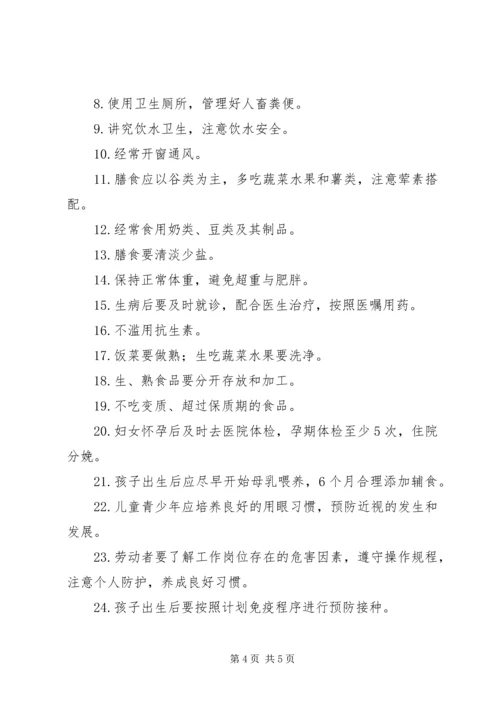 8. 使用卫生厕所，管理好人畜粪便。

9. 讲究饮水卫生，注意饮水安全。

10. 经常开窗通风。

11. 膳食应以谷类为主，多吃蔬菜水果和薯类，注意荤素搭配。

12. 经常食用奶类、豆类及其制品。

13. 膳食要清淡少盐。

14. 保持正常体重，避免超重与肥胖。

15. 生病后要及时就诊，配合医生治疗，按照医嘱用药。

16. 不滥用抗生素。

17. 饭菜要做熟；生吃蔬菜水果要洗净。

18. 生、熟食品要分开存放和加工。

19. 不吃变质、超过保质期的食品。

20. 妇女怀孕后及时去医院体检，孕期体检至少 5 次，住院分娩。

21. 孩子出生后应尽早开始母乳喂养，6 个月合理添加辅食。

22. 儿童青少年应培养良好的用眼习惯，预防近视的发生和发展。

23. 劳动者要了解工作岗位存在的危害因素，遵守操作规程，注意个人防护，养成良好习惯。

24. 孩子出生后要按照计划免疫程序进行预防接种。

第 4 页 共 5 页